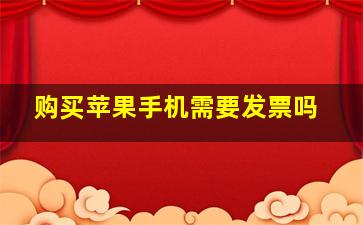 购买苹果手机需要发票吗